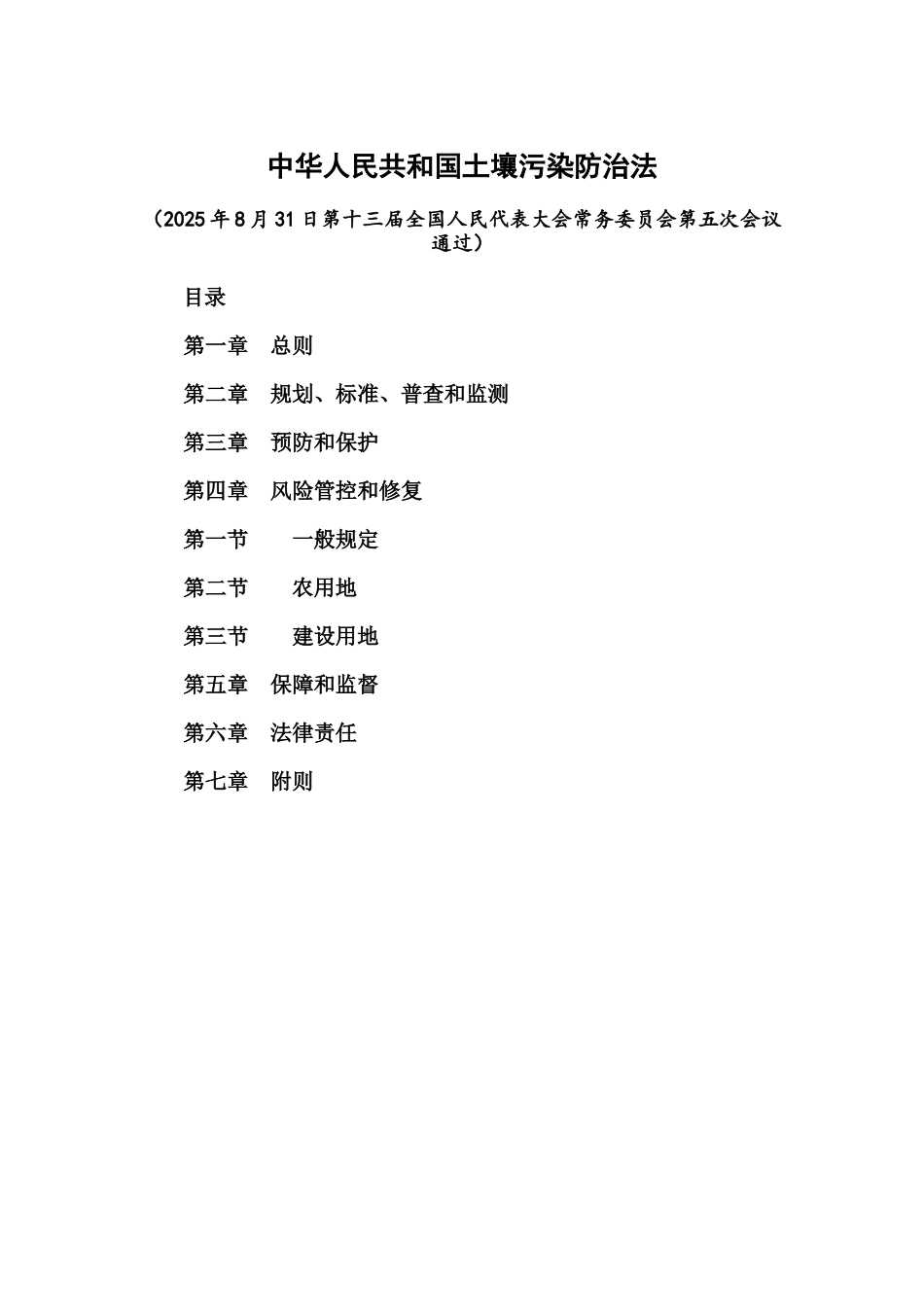 中华人民共和国土壤污染防治法

（2025年8月31日第十三届全国人民代表大会常务委员会第五次会议通过）

目录

第一章　总则

第二章　规划、标准、普查和监测

第三章　预防和保护

第四章　风险管控和修复

第一节　　一般规定

第二节　　农用地

第三节　　建设用地

第五章　保障和监督

第六章　法律责任

第七章　附则